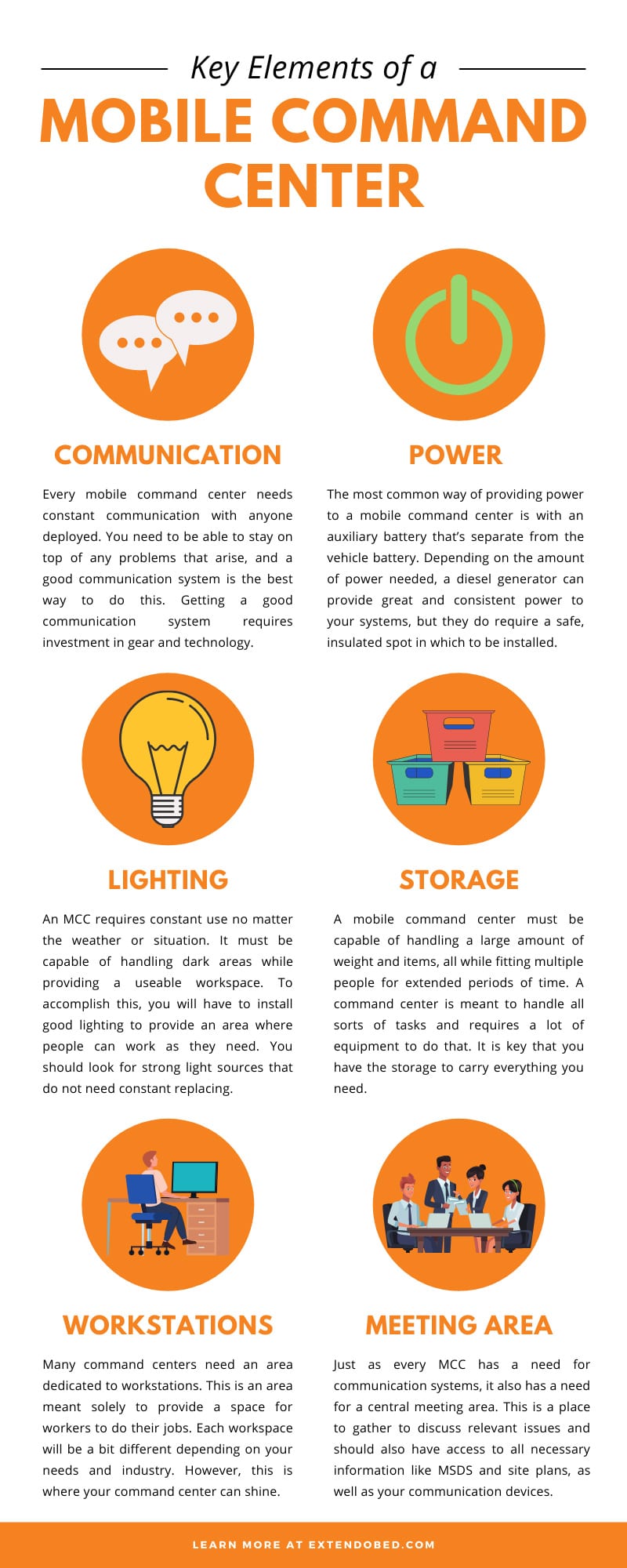 Key Elements of a

MOBILE COMMAND CENTER

COMMUNICATION

Every mobile command center needs constant communication with anyone deployed. You need to be able to stay on top of any problems that arise, and a good communication system is the best way to do this. Getting a good communication system requires investment in gear and technology.

POWER

The most common way of providing power to a mobile command center is with an auxiliary battery that's separate from the vehicle battery. Depending on the amount of power needed, a diesel generator can provide great and consistent power to your systems, but they do require a safe, insulated spot in which to be installed.

LIGHTING

An MCC requires constant use no matter the weather or situation. It must be capable of handling dark areas while providing a useable workspace. To accomplish this, you will have to install good lighting to provide an area where people can work as they need. You should look for strong light sources that do not need constant replacing.

STORAGE

A mobile command center must be capable of handling a large amount of weight and items, all while fitting multiple people for extended periods of time. A command center is meant to handle all sorts of tasks and requires a lot of equipment to do that. It is key that you have the storage to carry everything you need.

WORKSTATIONS

Many command centers need an area dedicated to workstations. This is an area meant solely to provide a space for workers to do their jobs. Each workspace will be a bit different depending on your needs and industry. However, this is where your command center can shine.

MEETING AREA

Just as every MCC has a need for communication systems, it also has a need for a central meeting area. This is a place to gather to discuss relevant issues and should also have access to all necessary information like MSDS and site plans, as well as your communication devices.

LEARN MORE AT EXTENDOBED.COM